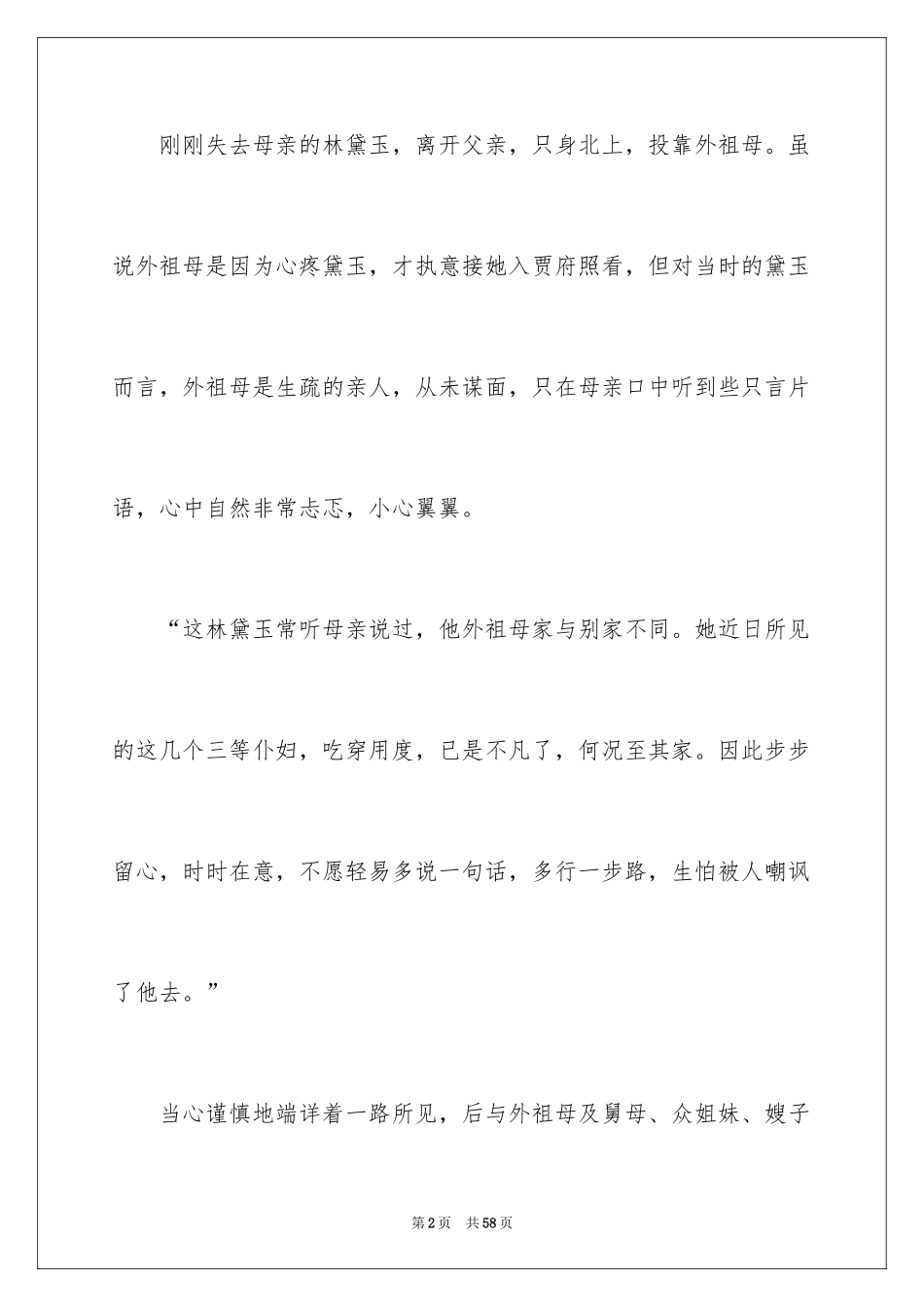 刚刚失去母亲的林黛玉，离开父亲，只身北上，投靠外祖母。虽说外祖母是因为心疼黛玉，才执意接她入贾府照看，但对当时的黛玉而言，外祖母是生疏的亲人，从未谋面，只在母亲口中听到些只言片语，心中自然非常忐忑，小心翼翼。

“这林黛玉常听母亲说过，他外祖母家与别家不同。她近日所见的这几个三等仆妇，吃穿用度，已是不凡了，何况至其家。因此步步留心，时时在意，不愿轻易多说一句话，多行一步路，生怕被人嘲讽了他去。”

当心谨慎地端详着一路所见，后与外祖母及舅母、众姐妹、嫂子

第2页 共58页